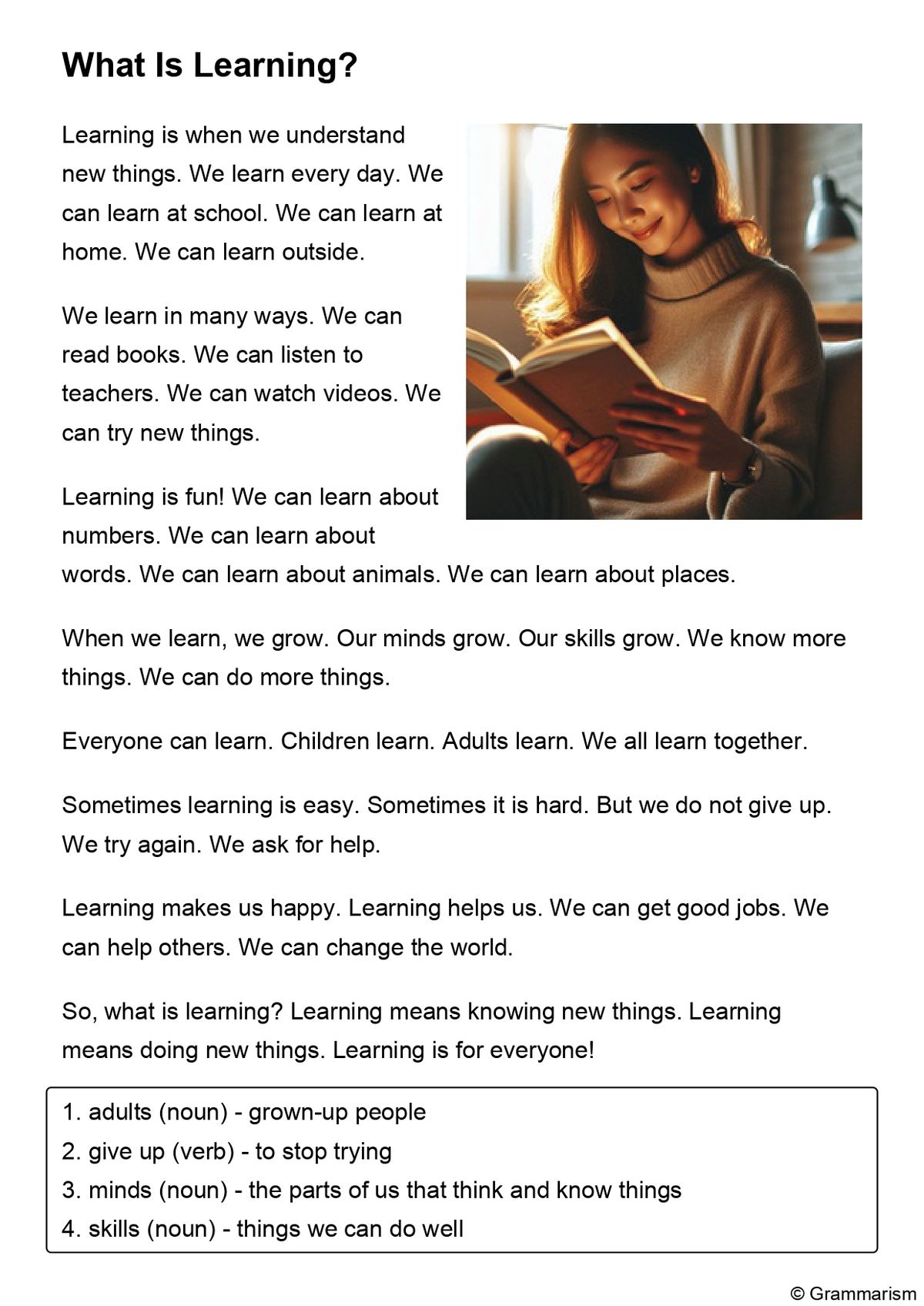 What Is Learning?

Learning is when we understand new things. We learn every day. We can learn at school. We can learn at home. We can learn outside.

We learn in many ways. We can read books. We can listen to teachers. We can watch videos. We can try new things.

Learning is fun! We can learn about numbers. We can learn about words. We can learn about animals. We can learn about places.

When we learn, we grow. Our minds grow. Our skills grow. We know more things. We can do more things.

Everyone can learn. Children learn. Adults learn. We all learn together.

Sometimes learning is easy. Sometimes it is hard. But we do not give up. We try again. We ask for help.

Learning makes us happy. Learning helps us. We can get good jobs. We can help others. We can change the world.

So, what is learning? Learning means knowing new things. Learning means doing new things. Learning is for everyone!

1. adults (noun) - grown-up people
2. give up (verb) - to stop trying
3. minds (noun) - the parts of us that think and know things
4. skills (noun) - things we can do well

© Grammarism